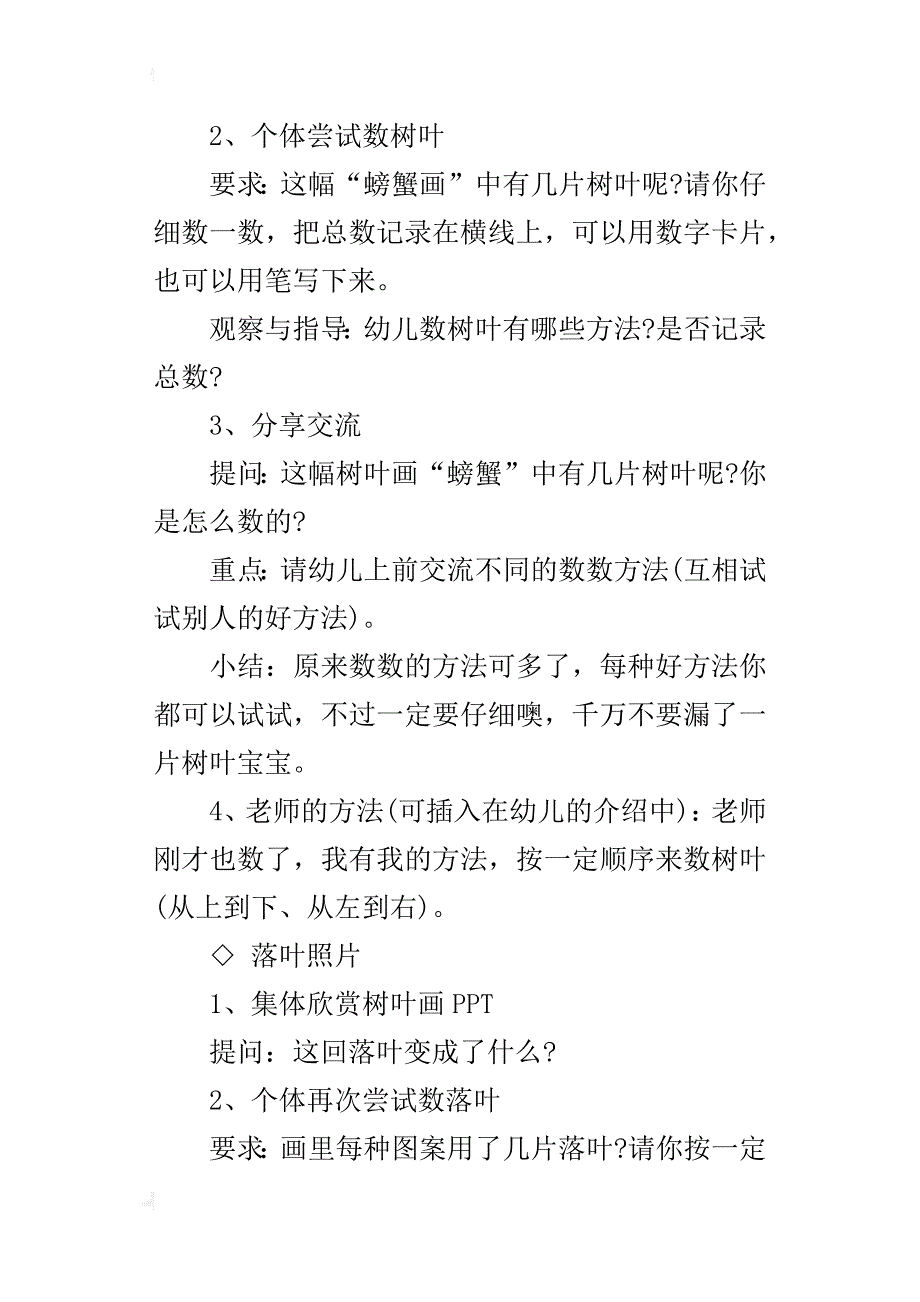 2、个体尝试数树叶

要求: 这幅“螃蟹画”中有几片树叶呢?请你仔细数一数，把总数记录在横线上，可以用数字卡片，也可以用笔写下来。

观察与指导: 幼儿数树叶有哪些方法?是否记录总数?

3、分享交流

提问: 这幅树叶画“螃蟹”中有几片树叶呢?你是怎么数的?

重点: 请幼儿上前交流不同的数数方法(互相试试别人的好方法)。

小结：原来数数的方法可多了，每种好方法你都可以试试，不过一定要仔细噢，千万不要漏了一片树叶宝宝。

4、老师的方法(可插入在幼儿的介绍中)：老师刚才也数了，我有我的方法，按一定顺序来数树叶(从上到下、从左到右)。

◇ 落叶照片

1、集体欣赏树叶画 PPT

提问：这回落叶变成了什么?

2、个体再次尝试数落叶

要求: 画里每种图案用了几片落叶?请你按一定